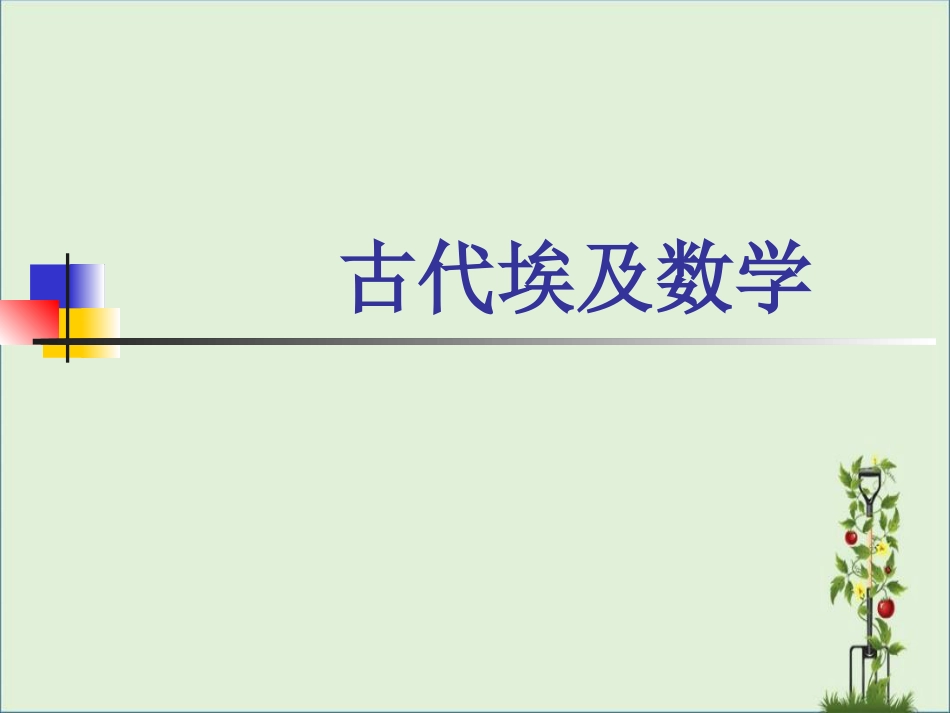 古代埃及数学